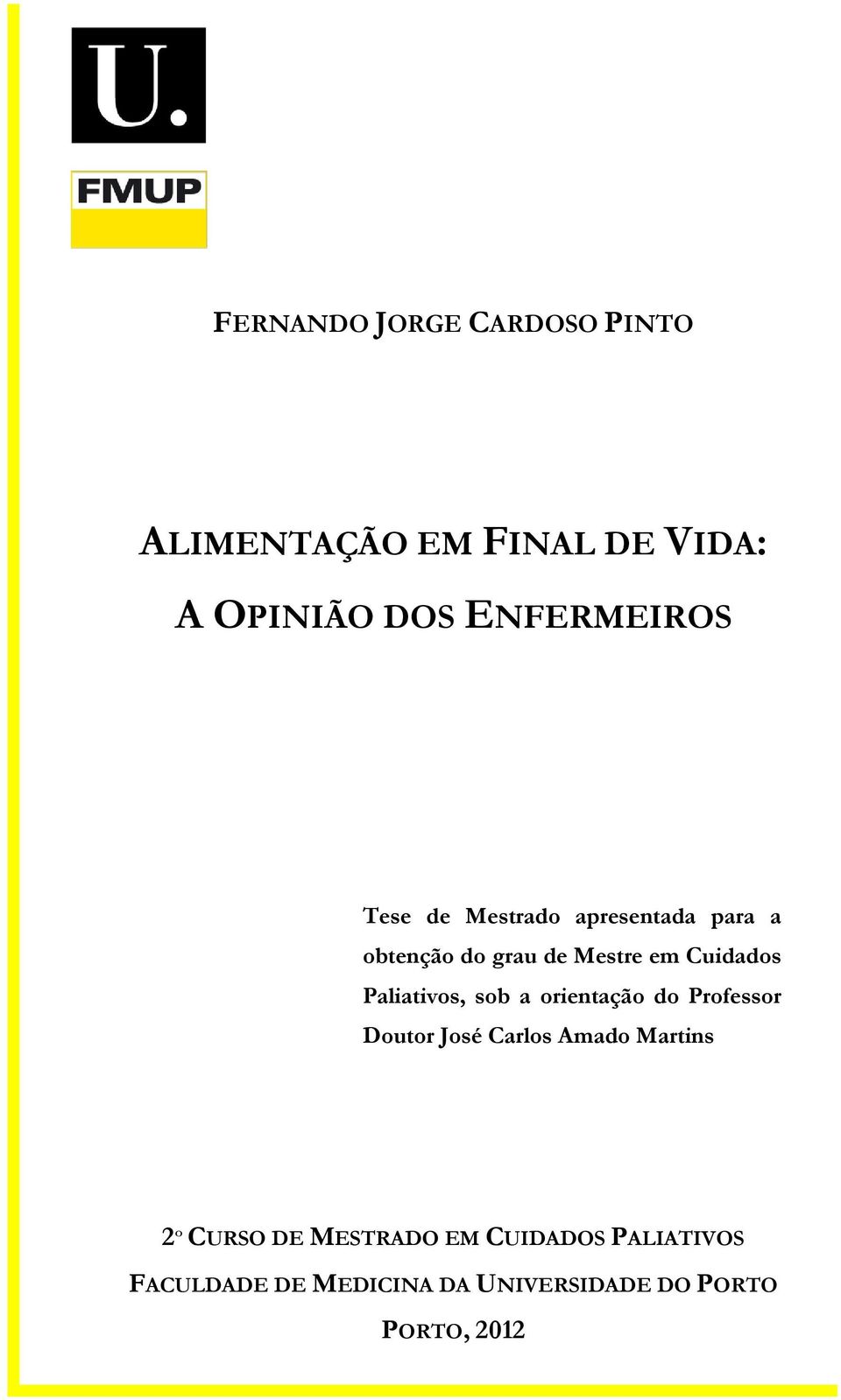 U.

FMUP

FERNANDO JORGE CARDOSO PINTO

ALIMENTAÇÃO EM FINAL DE VIDA:

A OPINIÃO DOS ENFERMEIROS

Tese de Mestrado apresentada para a obtenção do grau de Mestre em Cuidados Paliativos, sob a orientação do Professor Doutor José Carlos Amado Martins

2º CURSO DE MESTRADO EM CUIDADOS PALIATIVOS

FACULDADE DE MEDICINA DA UNIVERSIDADE DO PORTO

PORTO, 2012